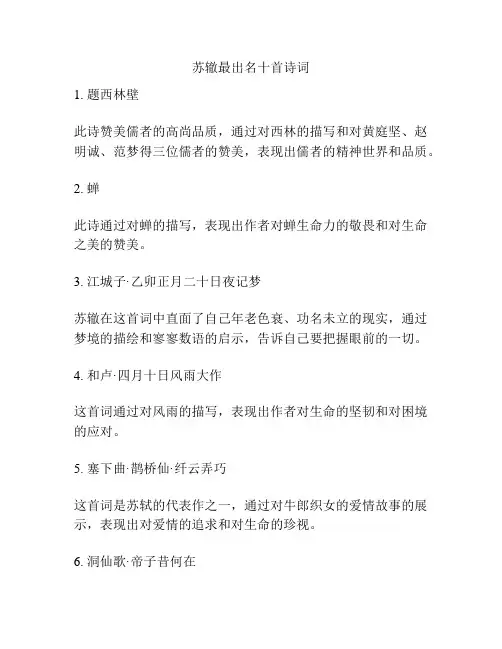 苏辙最出名十首诗词

1. 题西林壁

此诗赞美儒者的高尚品质，通过对西林的描写和对黄庭坚、赵明诚、范梦得三位儒者的赞美，表现出儒者的精神世界和品质。

2. 蝉

此诗通过对蝉的描写，表现出作者对蝉生命力的敬畏和对生命之美的赞美。

3. 江城子·乙卯正月二十日夜记梦

苏辙在这首词中直面了自己年老色衰、功名未立的现实，通过梦境的描绘和寥寥数语的启示，告诉自己要把握眼前的一切。

4. 和卢·四月十日风雨大作

这首词通过对风雨的描写，表现出作者对生命的坚韧和对困境的应对。

5. 塞下曲·鹊桥仙·纤云弄巧

这首词是苏轼的代表作之一，通过对牛郎织女的爱情故事的展示，表现出对爱情的追求和对生命的珍视。

6. 洞仙歌·帝子昔何在